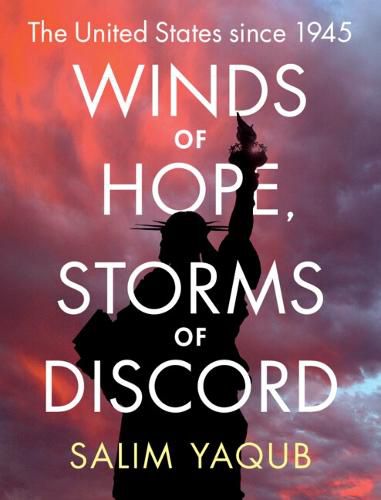 The United States since 1945

WINDS OF HOPE, STORMS OF DISCORD

SALIM YAQUB